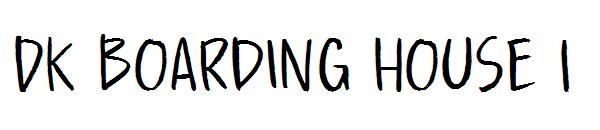 DK BOARDING HOUSE I